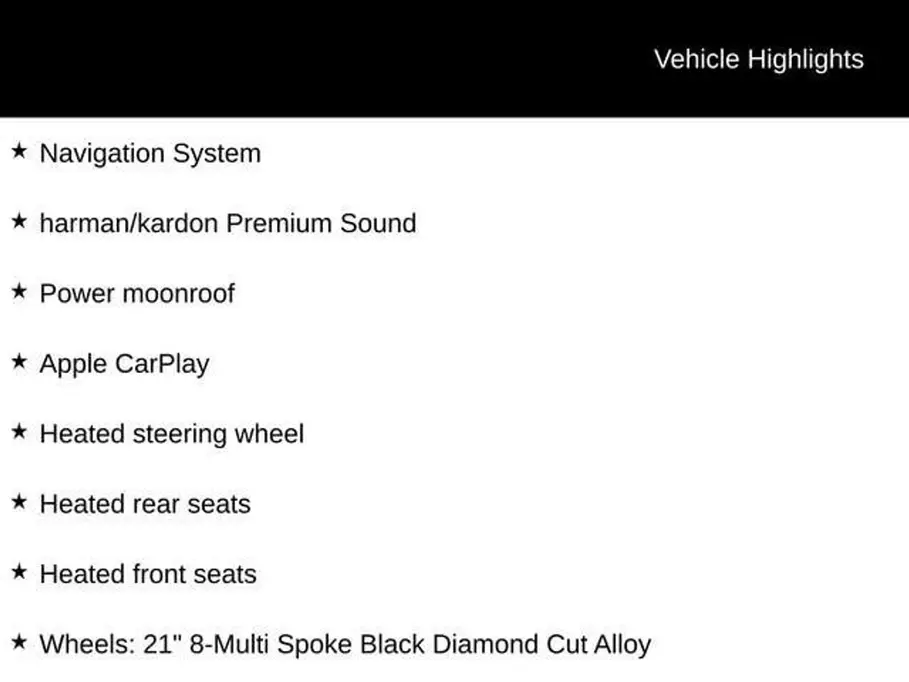 Vehicle Highlights

★ Navigation System

★ harman/kardon Premium Sound

★ Power moonroof

★ Apple CarPlay

★ Heated steering wheel

★ Heated rear seats

★ Heated front seats

★ Wheels: 21" 8-Multi Spoke Black Diamond Cut Alloy